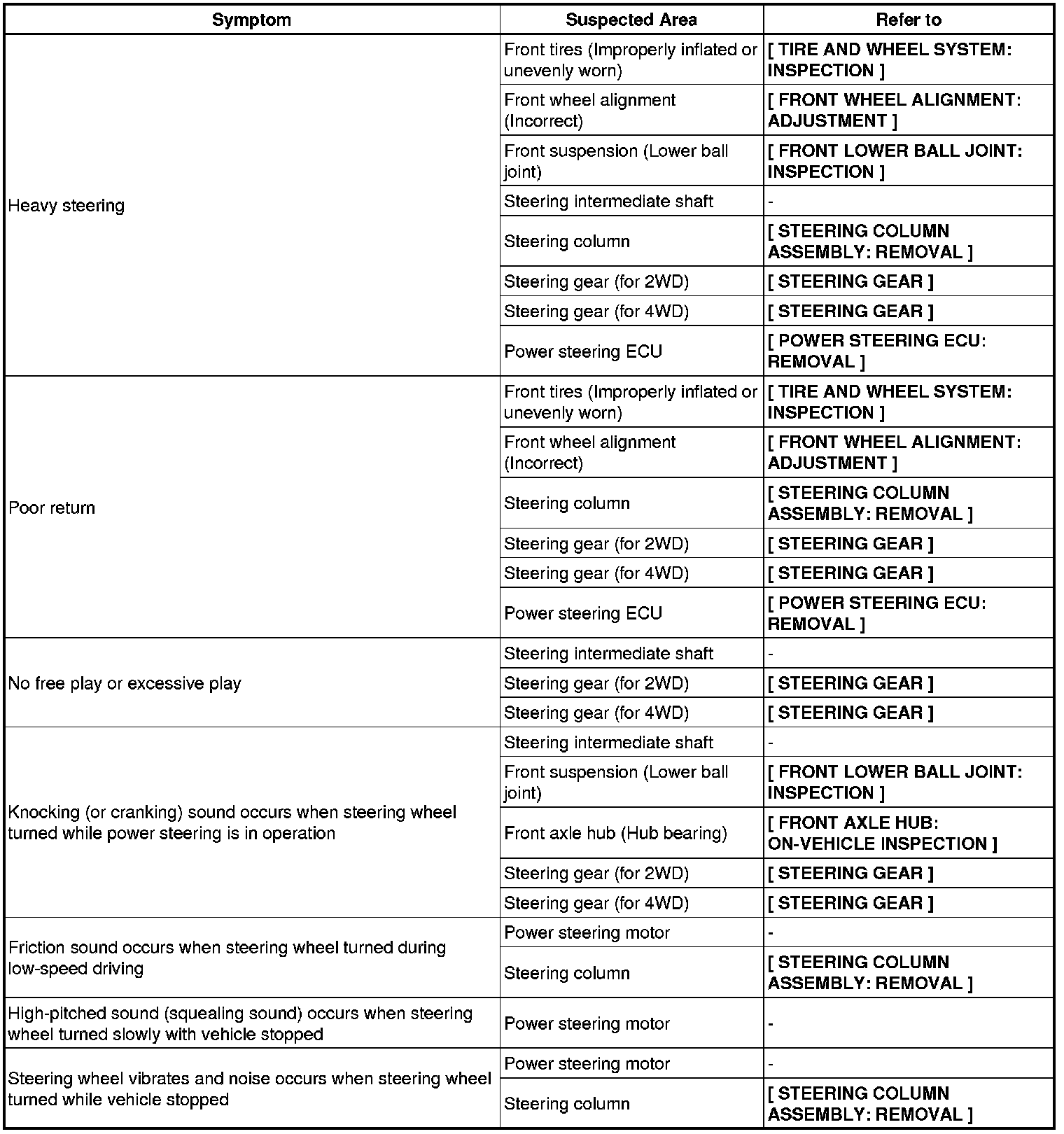 | Symptom | Suspected Area | Refer to |
|---|---|---|
| Heavy steering | Front tires (Improperly inflated or unevenly worn) | [ TIRE AND WHEEL SYSTEM: INSPECTION ] |
| | Front wheel alignment (Incorrect) | [ FRONT WHEEL ALIGNMENT: ADJUSTMENT ] |
| | Front suspension (Lower ball joint) | [ FRONT LOWER BALL JOINT: INSPECTION ] |
| | Steering intermediate shaft | - |
| | Steering column | [ STEERING COLUMN ASSEMBLY: REMOVAL ] |
| | Steering gear (for 2WD) | [ STEERING GEAR ] |
| | Steering gear (for 4WD) | [ STEERING GEAR ] |
| | Power steering ECU | [ POWER STEERING ECU: REMOVAL ] |
| Poor return | Front tires (Improperly inflated or unevenly worn) | [ TIRE AND WHEEL SYSTEM: INSPECTION ] |
| | Front wheel alignment (Incorrect) | [ FRONT WHEEL ALIGNMENT: ADJUSTMENT ] |
| | Steering column | [ STEERING COLUMN ASSEMBLY: REMOVAL ] |
| | Steering gear (for 2WD) | [ STEERING GEAR ] |
| | Steering gear (for 4WD) | [ STEERING GEAR ] |
| | Power steering ECU | [ POWER STEERING ECU: REMOVAL ] |
| No free play or excessive play | Steering intermediate shaft | - |
| | Steering gear (for 2WD) | [ STEERING GEAR ] |
| | Steering gear (for 4WD) | [ STEERING GEAR ] |
| Knocking (or cranking) sound occurs when steering wheel turned while power steering is in operation | Steering intermediate shaft | - |
| | Front suspension (Lower ball joint) | [ FRONT LOWER BALL JOINT: INSPECTION ] |
| | Front axle hub (Hub bearing) | [ FRONT AXLE HUB: ON-VEHICLE INSPECTION ] |
| | Steering gear (for 2WD) | [ STEERING GEAR ] |
| | Steering gear (for 4WD) | [ STEERING GEAR ] |
| Friction sound occurs when steering wheel turned during low-speed driving | Power steering motor | - |
| | Steering column | [ STEERING COLUMN ASSEMBLY: REMOVAL ] |
| High-pitched sound (squealing sound) occurs when steering wheel turned slowly with vehicle stopped | Power steering motor | - |
| Steering wheel vibrates and noise occurs when steering wheel turned while vehicle stopped | Power steering motor | - |
| | Steering column | [ STEERING COLUMN ASSEMBLY: REMOVAL ] |